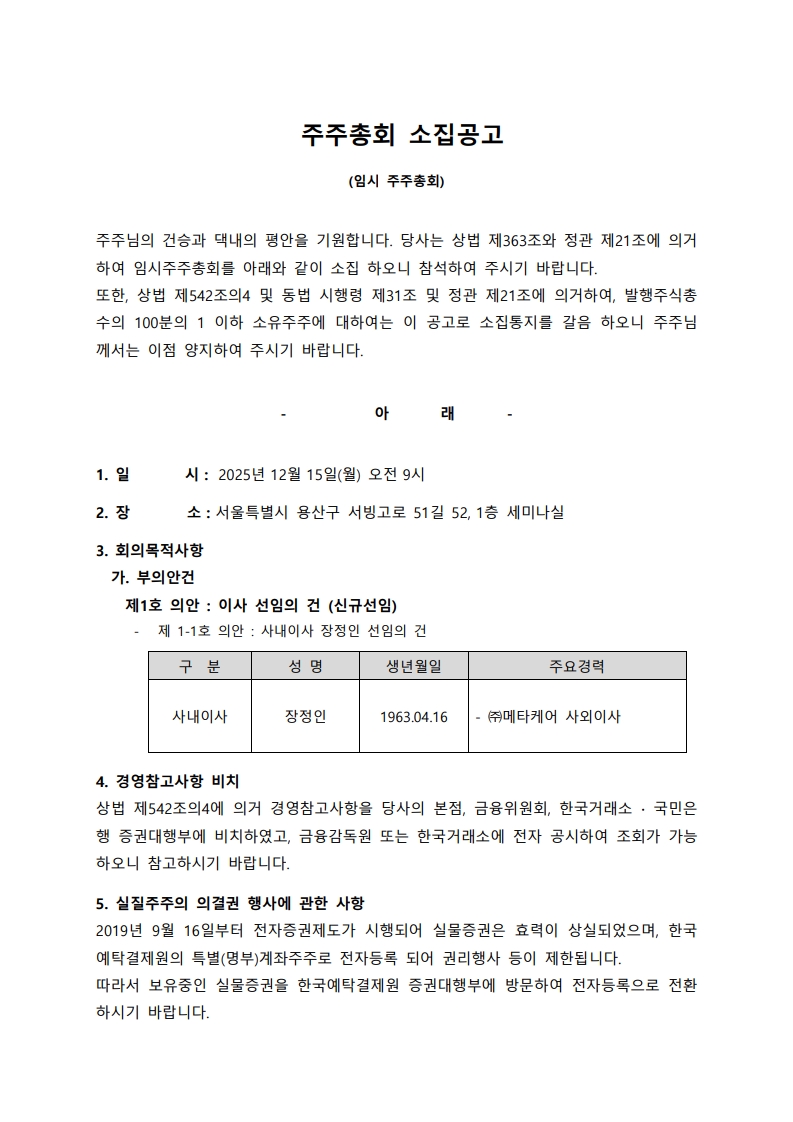 주주총회 소집공고

(임시 주주총회)

주주님의 건승과 댁내의 평안을 기원합니다. 당사는 상법 제363조와 정관 제21조에 의거하여 임시주주총회를 아래와 같이 소집 하오니 참석하여 주시기 바랍니다.
또한, 상법 제542조의4 및 동법 시행령 제31조 및 정관 제21조에 의거하여, 발행주식총수의 100분의 1 이하 소유주주에 대하여는 이 공고로 소집통지를 갈음 하오니 주주님께서는 이점 양지하여 주시기 바랍니다.

- 아 래 -

1. 일 시 : 2025년 12월 15일(월) 오전 9시

2. 장 소 : 서울특별시 용산구 서빙고로 51길 52, 1층 세미나실

3. 회의목적사항
가. 부의안건
제1호 의안 : 이사 선임의 건 (신규선임)
- 제 1-1호 의안 : 사내이사 장정인 선임의 건

| 구 분 | 성 명 | 생년월일 | 주요경력 |
|---|---|---|---|
| 사내이사 | 장정인 | 1963.04.16 | - ㈜메타케어 사외이사 |

4. 경영참고사항 비치
상법 제542조의4에 의거 경영참고사항을 당사의 본점, 금융위원회, 한국거래소 · 국민은행 증권대행부에 비치하였고, 금융감독원 또는 한국거래소에 전자 공시하여 조회가 가능하오니 참고하시기 바랍니다.

5. 실질주주의 의결권 행사에 관한 사항
2019년 9월 16일부터 전자증권제도가 시행되어 실물증권은 효력이 상실되었으며, 한국예탁결제원의 특별(명부)계좌주주로 전자등록 되어 권리행사 등이 제한됩니다.
따라서 보유중인 실물증권을 한국예탁결제원 증권대행부에 방문하여 전자등록으로 전환하시기 바랍니다.